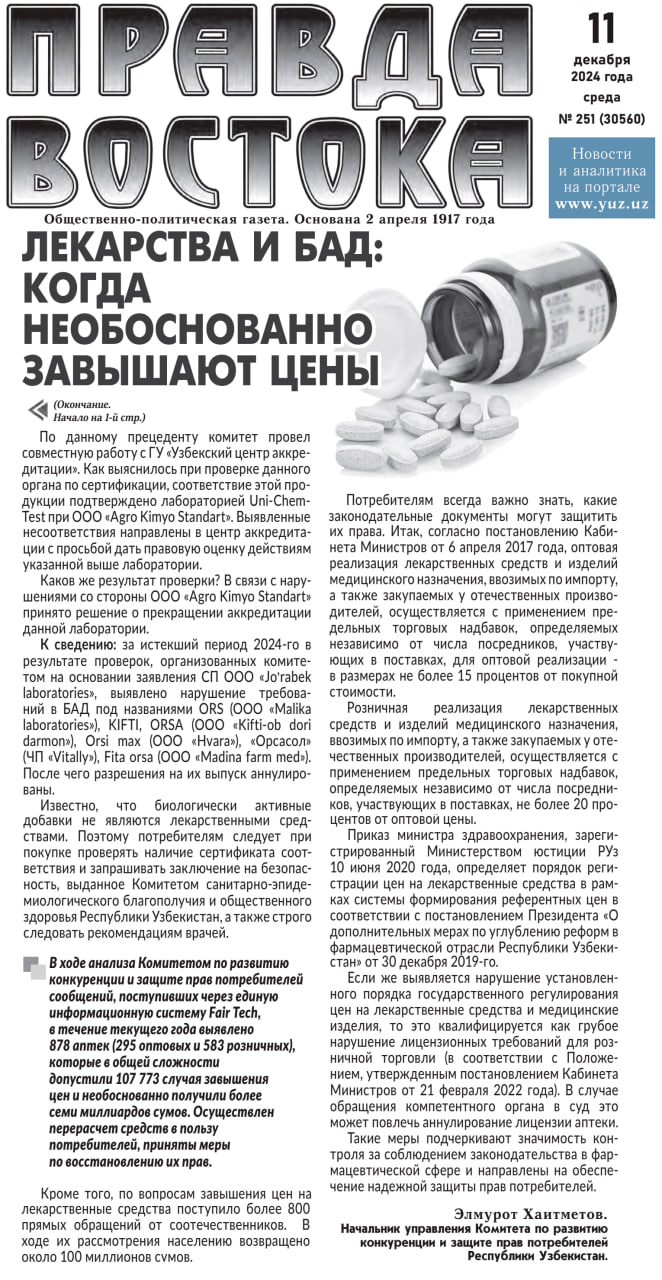 ПРАВДА ВОСТОКА

11 декабря 2024 года среда № 251 (30560)

Новости и аналитика на портале www.yuz.uz

Общественно-политическая газета. Основана 2 апреля 1917 года

ЛЕКАРСТВА И БАД: КОГДА НЕОБОСНОВАННО ЗАВЫШАЮТ ЦЕНЫ

(Окончание. Начало на 1-й стр.)

По данному прецеденту комитет провел совместную работу с ГУ «Узбекский центр аккредитации». Как выяснилось при проверке данного органа по сертификации, соответствие этой продукции подтверждено лабораторией Uni-Chem-Test при ООО «Agro Kimyo Standart». Выявленные несоответствия направлены в центр аккредитации с просьбой дать правовую оценку действиям указанной выше лаборатории.

Каков же результат проверки? В связи с нарушениями со стороны ООО «Agro Kimyo Standart» принято решение о прекращении аккредитации данной лаборатории.

К сведению: за истекший период 2024-го в результате проверок, организованных комитетом на основании заявления СП ООО «Jo'rabek laboratories», выявлено нарушение требований в БАД под названиями ORS (ООО «Malika laboratories»), KIFTI, ORSA (ООО «Kifti-ob dori darmon»), Orsi max (ООО «Hvara»), «Орсасол» (ЧП «Vitally»), Fita orsa (ООО «Madina farm med»). После чего разрешения на их выпуск аннулированы.

Известно, что биологически активные добавки не являются лекарственными средствами. Поэтому потребителям следует при покупке проверять наличие сертификата соответствия и запрашивать заключение на безопасность, выданное Комитетом санитарно-эпидемиологического благополучия и общественного здоровья Республики Узбекистан, а также строго следовать рекомендациям врачей.

В ходе анализа Комитетом по развитию конкуренции и защите прав потребителей сообщений, поступивших через единую информационную систему Fair Tech, в течение текущего года выявлено 878 аптек (295 оптовых и 583 розничных), которые в общей сложности допустили 107 773 случая завышения цен и необоснованно получили более семи миллиардов сумов. Осуществлен перерасчет средств в пользу потребителей, приняты меры по восстановлению их прав.

Кроме того, по вопросам завышения цен на лекарственные средства поступило более 800 прямых обращений от соотечественников. В ходе их рассмотрения населению возвращено около 100 миллионов сумов.

Потребителям всегда важно знать, какие законодательные документы могут защитить их права. Итак, согласно постановлению Кабинета Министров от 6 апреля 2017 года, оптовая реализация лекарственных средств и изделий медицинского назначения, ввозимых по импорту, а также закупаемых у отечественных производителей, осуществляется с применением предельных торговых надбавок, определяемых независимо от числа посредников, участвующих в поставках, для оптовой реализации - в размерах не более 15 процентов от покупной стоимости.

Розничная реализация лекарственных средств и изделий медицинского назначения, ввозимых по импорту, а также закупаемых у отечественных производителей, осуществляется с применением предельных торговых надбавок, определяемых независимо от числа посредников, участвующих в поставках, не более 20 процентов от оптовой цены.

Приказ министра здравоохранения, зарегистрированный Министерством юстиции РУз 10 июня 2020 года, определяет порядок регистрации цен на лекарственные средства в рамках системы формирования референтных цен в соответствии с постановлением Президента «О дополнительных мерах по углублению реформ в фармацевтической отрасли Республики Узбекистан» от 30 декабря 2019-го.

Если же выявляется нарушение установленного порядка государственного регулирования цен на лекарственные средства и медицинские изделия, то это квалифицируется как грубое нарушение лицензионных требований для розничной торговли (в соответствии с Положением, утвержденным постановлением Кабинета Министров от 21 февраля 2022 года). В случае обращения компетентного органа в суд это может повлечь аннулирование лицензии аптеки.

Такие меры подчеркивают значимость контроля за соблюдением законодательства в фармацевтической сфере и направлены на обеспечение надежной защиты прав потребителей.

Элмурот Хаитметов.
Начальник управления Комитета по развитию конкуренции и защите прав потребителей Республики Узбекистан.